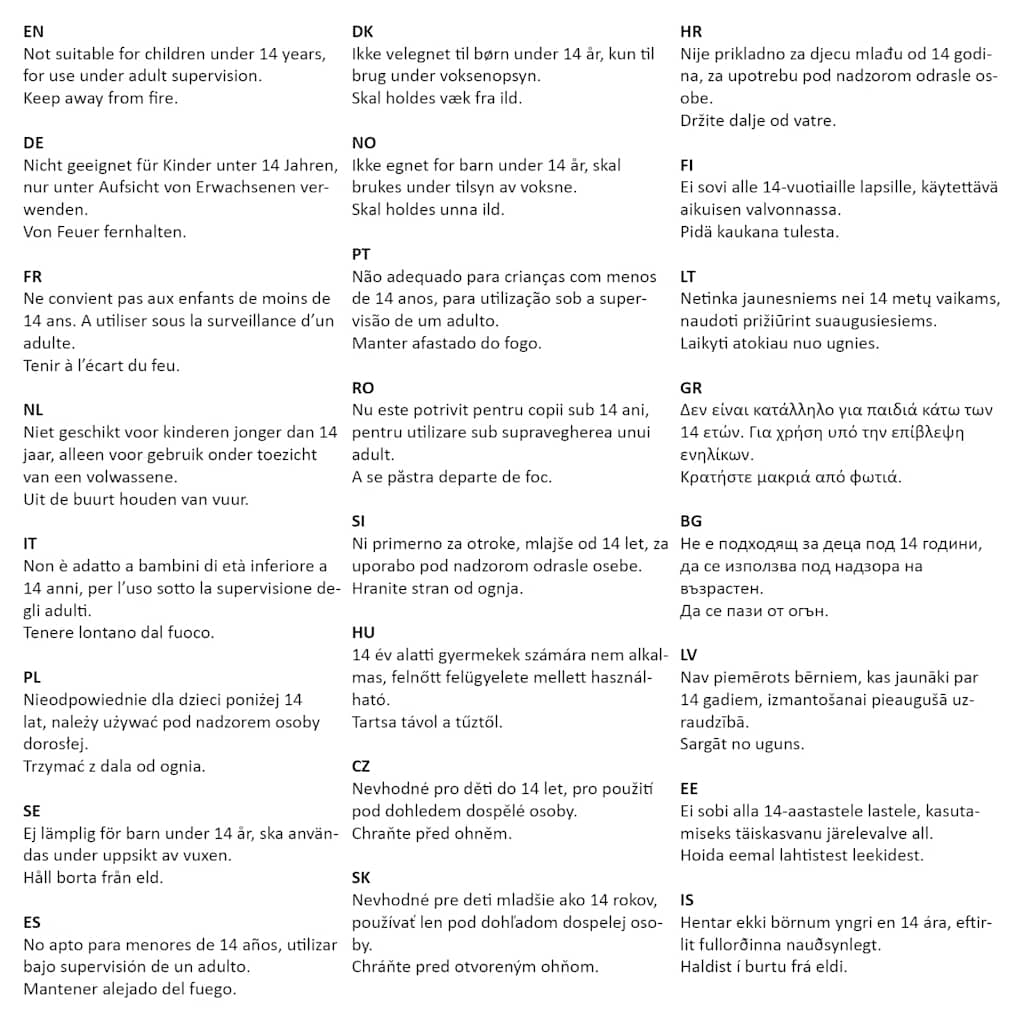 EN
Not suitable for children under 14 years, for use under adult supervision.
Keep away from fire.

DE
Nicht geeignet für Kinder unter 14 Jahren, nur unter Aufsicht von Erwachsenen verwenden.
Von Feuer fernhalten.

FR
Ne convient pas aux enfants de moins de 14 ans. A utiliser sous la surveillance d'un adulte.
Tenir à l'écart du feu.

NL
Niet geschikt voor kinderen jonger dan 14 jaar, alleen voor gebruik onder toezicht van een volwassene.
Uit de buurt houden van vuur.

IT
Non è adatto a bambini di età inferiore a 14 anni, per l'uso sotto la supervisione degli adulti.
Tenere lontano dal fuoco.

PL
Nieodpowiednie dla dzieci poniżej 14 lat, należy używać pod nadzorem osoby dorosłej.
Trzymać z dala od ognia.

SE
Ej lämplig för barn under 14 år, ska användas under uppsikt av vuxen.
Håll borta från eld.

ES
No apto para menores de 14 años, utilizar bajo supervisión de un adulto.
Mantener alejado del fuego.

DK
Ikke velegnet til børn under 14 år, kun til brug under voksenopsyn.
Skal holdes væk fra ild.

NO
Ikke egnet for barn under 14 år, skal brukes under tilsyn av voksne.
Skal holdes unna ild.

PT
Não adequado para crianças com menos de 14 anos, para utilização sob a supervisão de um adulto.
Manter afastado do fogo.

RO
Nu este potrivit pentru copii sub 14 ani, pentru utilizare sub supravegherea unui adult.
A se păstra departe de foc.

SI
Ni primerno za otroke, mlajše od 14 let, za uporabo pod nadzorom odrasle osebe.
Hranite stran od ognja.

HU
14 év alatti gyermekek számára nem alkalmas, felnőtt felügyelete mellett használható.
Tartsa távol a tűztől.

CZ
Nevhodné pro děti do 14 let, pro použití pod dohledem dospělé osoby.
Chraňte před ohněm.

SK
Nevhodné pre deti mladšie ako 14 rokov, používať len pod dohľadom dospelej osoby.
Chráňte pred otvoreným ohňom.

HR
Nije prikladno za djecu mlađu od 14 godina, za upotrebu pod nadzorom odrasle osobe.
Držite dalje od vatre.

FI
Ei sovi alle 14-vuotiaille lapsille, käytettävä aikuisen valvonnassa.
Pidä kaukana tulesta.

LT
Netinka jaunesniems nei 14 metų vaikams, naudoti prižiūrint suaugusiesiems.
Laikyti atokiau nuo ugnies.

GR
Δεν είναι κατάλληλο για παιδιά κάτω των 14 ετών. Για χρήση υπό την επίβλεψη ενηλίκων.
Κρατήστε μακριά από φωτιά.

BG
Не е подходящ за деца под 14 години, да се използва под надзора на възрастен.
Да се пази от огън.

LV
Nav piemērots bērniem, kas jaunāki par 14 gadiem, izmantošanai pieaugušā uzraudzībā.
Sargāt no uguns.

EE
Ei sobi alla 14-aastastele lastele, kasutamiseks täiskasvanu järelevalve all.
Hoida eemal lahtistest leekidest.

IS
Hentar ekki börnum yngri en 14 ára, eftirlit fullorðinna nauðsynlegt.
Haldist í burtu frá eldi.